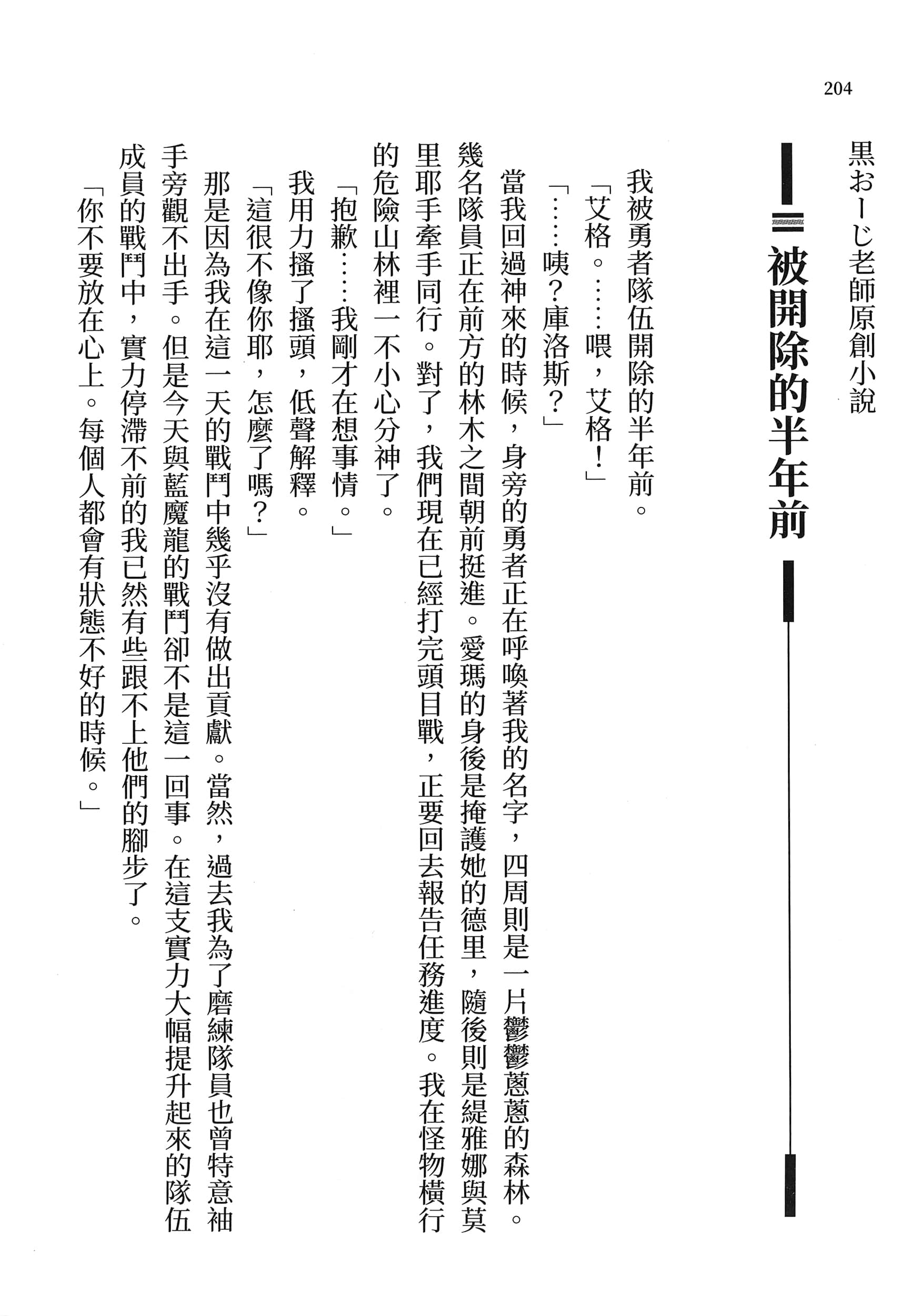 204

黒おーじ老師原創小說

被開除的半年前

我被勇者隊伍開除的半年前。

「艾格。……喂，艾格！」

「……咦？庫洛斯？」

當我回過神來的時候，身旁的勇者正在呼喚著我的名字，四周則是一片鬱鬱蔥蔥的森林。幾名隊員正在前方的林木之間朝前挺進。愛瑪的身後是掩護她的德里，隨後則是緹雅娜與莫里耶手牽手同行。對了，我們現在已經打完頭目戰，正要回去報告任務進度。我在怪物橫行的危險山林裡一不小心分神了。

「抱歉……我剛才在想事情。」

我用力搔了搔頭，低聲解釋。

「這很不像你耶，怎麼了嗎？」

那是因為我在這一天的戰鬥中幾乎沒有做出貢獻。當然，過去我為了磨練隊員也曾特意袖手旁觀不出手。但是今天與藍魔龍的戰鬥卻不是這一回事。在這支實力大幅提升起來的隊伍成員的戰鬥中，實力停滯不前的我已然有些跟不上他們的腳步了。

「你不要放在心上。每個人都會有狀態不好的時候。」